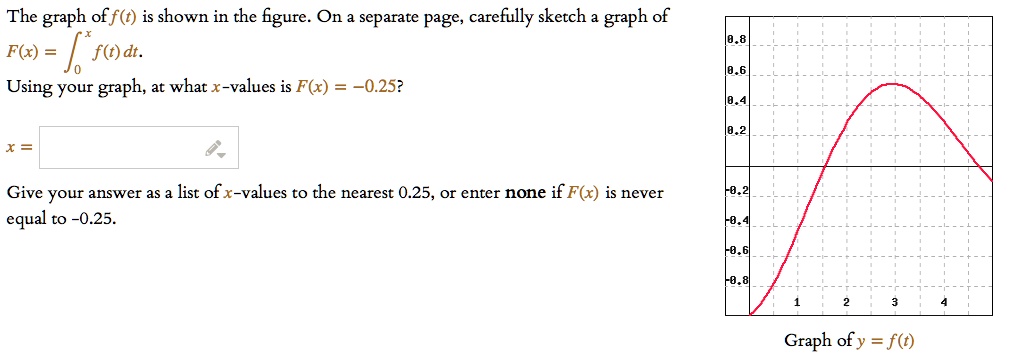 The graph of $f(t)$ is shown in the figure. On a separate page, carefully sketch a graph of $F(x) = \int_0^x f(t)\,dt$.

Using your graph, at what $x$-values is $F(x) = -0.25$?

$x =$

Give your answer as a list of $x$-values to the nearest 0.25, or enter **none** if $F(x)$ is never equal to -0.25.

0.8
0.6
0.4
0.2
-0.2
-0.4
-0.6
-0.8
1
2
3
4

Graph of $y = f(t)$